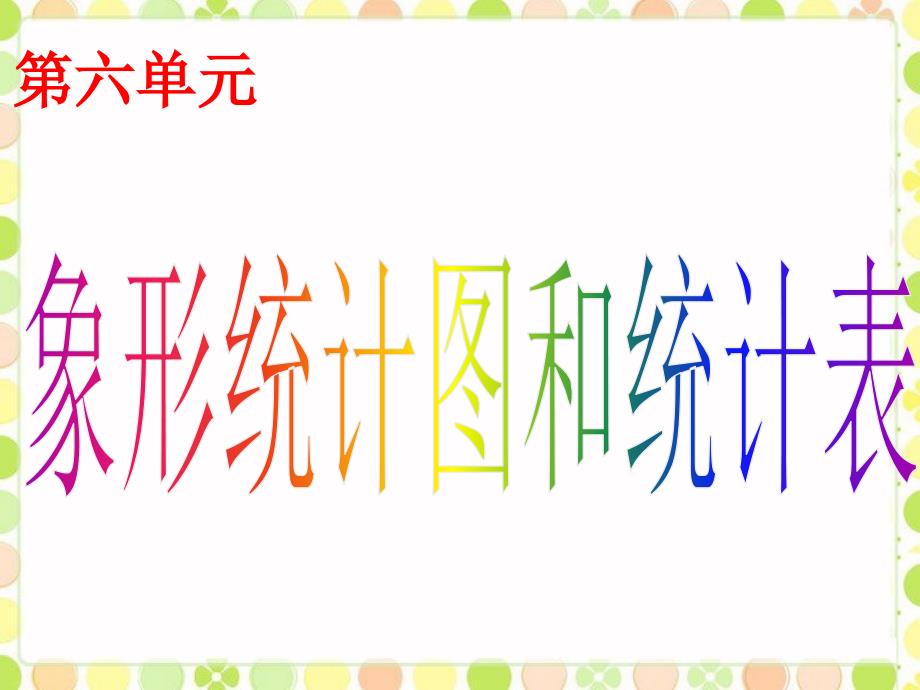 第六单元

象形统计图和统计表